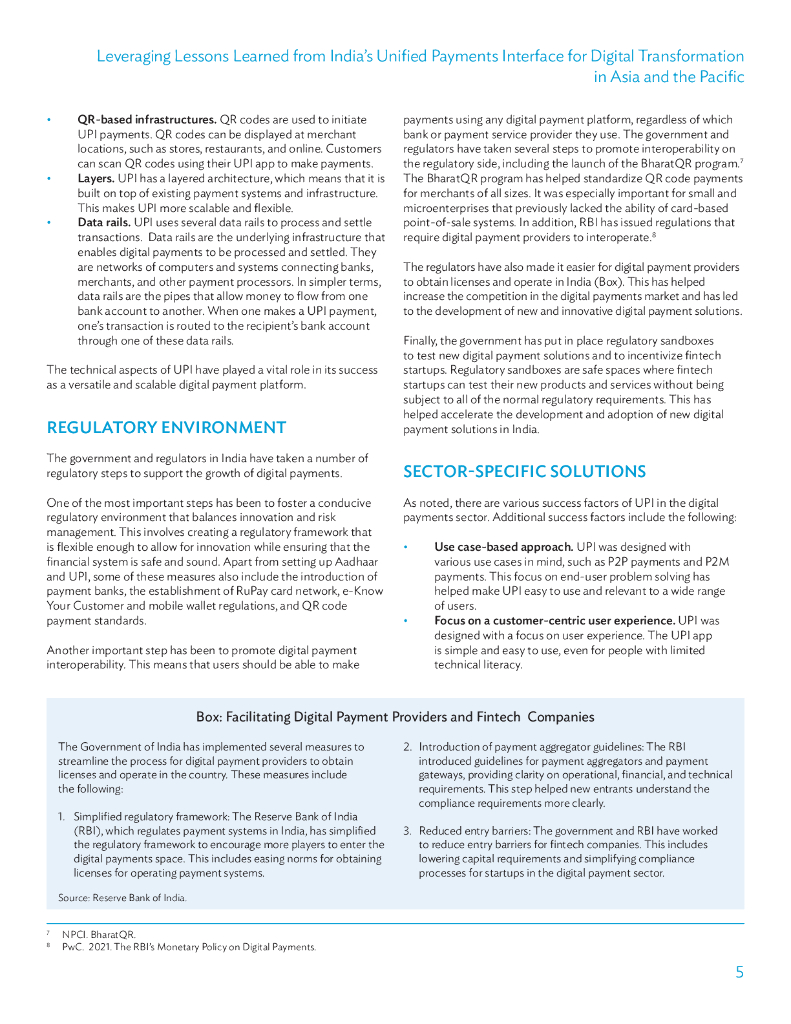 Leveraging Lessons Learned from India's Unified Payments Interface for Digital Transformation in Asia and the Pacific

• **QR-based infrastructures.** QR codes are used to initiate UPI payments. QR codes can be displayed at merchant locations, such as stores, restaurants, and online. Customers can scan QR codes using their UPI app to make payments.
• **Layers.** UPI has a layered architecture, which means that it is built on top of existing payment systems and infrastructure. This makes UPI more scalable and flexible.
• **Data rails.** UPI uses several data rails to process and settle transactions. Data rails are the underlying infrastructure that enables digital payments to be processed and settled. They are networks of computers and systems connecting banks, merchants, and other payment processors. In simpler terms, data rails are the pipes that allow money to flow from one bank account to another. When one makes a UPI payment, one's transaction is routed to the recipient's bank account through one of these data rails.

The technical aspects of UPI have played a vital role in its success as a versatile and scalable digital payment platform.

REGULATORY ENVIRONMENT

The government and regulators in India have taken a number of regulatory steps to support the growth of digital payments.

One of the most important steps has been to foster a conducive regulatory environment that balances innovation and risk management. This involves creating a regulatory framework that is flexible enough to allow for innovation while ensuring that the financial system is safe and sound. Apart from setting up Aadhaar and UPI, some of these measures also include the introduction of payment banks, the establishment of RuPay card network, e-Know Your Customer and mobile wallet regulations, and QR code payment standards.

Another important step has been to promote digital payment interoperability. This means that users should be able to make payments using any digital payment platform, regardless of which bank or payment service provider they use. The government and regulators have taken several steps to promote interoperability on the regulatory side, including the launch of the BharatQR program.$^7$ The BharatQR program has helped standardize QR code payments for merchants of all sizes. It was especially important for small and microenterprises that previously lacked the ability of card-based point-of-sale systems. In addition, RBI has issued regulations that require digital payment providers to interoperate.$^8$

The regulators have also made it easier for digital payment providers to obtain licenses and operate in India (Box). This has helped increase the competition in the digital payments market and has led to the development of new and innovative digital payment solutions.

Finally, the government has put in place regulatory sandboxes to test new digital payment solutions and to incentivize fintech startups. Regulatory sandboxes are safe spaces where fintech startups can test their new products and services without being subject to all of the normal regulatory requirements. This has helped accelerate the development and adoption of new digital payment solutions in India.

SECTOR-SPECIFIC SOLUTIONS

As noted, there are various success factors of UPI in the digital payments sector. Additional success factors include the following:

• **Use case-based approach.** UPI was designed with various use cases in mind, such as P2P payments and P2M payments. This focus on end-user problem solving has helped make UPI easy to use and relevant to a wide range of users.
• **Focus on a customer-centric user experience.** UPI was designed with a focus on user experience. The UPI app is simple and easy to use, even for people with limited technical literacy.

Box: Facilitating Digital Payment Providers and Fintech Companies

The Government of India has implemented several measures to streamline the process for digital payment providers to obtain licenses and operate in the country. These measures include the following:

1. Simplified regulatory framework: The Reserve Bank of India (RBI), which regulates payment systems in India, has simplified the regulatory framework to encourage more players to enter the digital payments space. This includes easing norms for obtaining licenses for operating payment systems.

2. Introduction of payment aggregator guidelines: The RBI introduced guidelines for payment aggregators and payment gateways, providing clarity on operational, financial, and technical requirements. This step helped new entrants understand the compliance requirements more clearly.

3. Reduced entry barriers: The government and RBI have worked to reduce entry barriers for fintech companies. This includes lowering capital requirements and simplifying compliance processes for startups in the digital payment sector.

Source: Reserve Bank of India.

$^7$ NPCI. BharatQR.
$^8$ PwC. 2021. The RBI's Monetary Policy on Digital Payments.

5